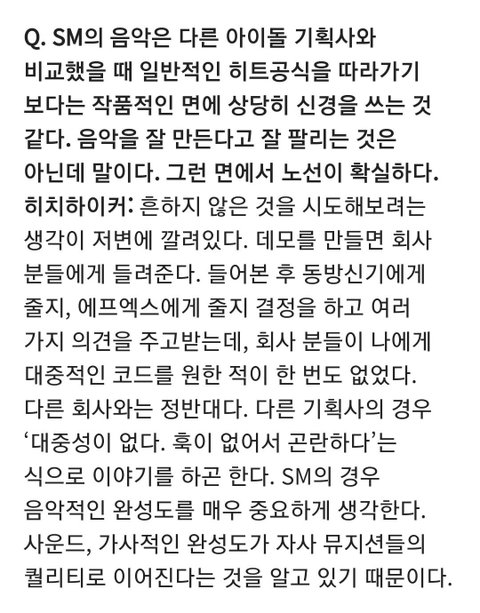 Q. SM의 음악은 다른 아이돌 기획사와 비교했을 때 일반적인 히트공식을 따라가기 보다는 작품적인 면에 상당히 신경을 쓰는 것 같다. 음악을 잘 만든다고 잘 팔리는 것은 아닌데 말이다. 그런 면에서 노선이 확실하다.
히치하이커: 흔하지 않은 것을 시도해보려는 생각이 저변에 깔려있다. 데모를 만들면 회사 분들에게 들려준다. 들어본 후 동방신기에게 줄지, 에프엑스에게 줄지 결정을 하고 여러 가지 의견을 주고받는데, 회사 분들이 나에게 대중적인 코드를 원한 적이 한 번도 없었다. 다른 회사와는 정반대다. 다른 기획사의 경우 '대중성이 없다. 훅이 없어서 곤란하다'는 식으로 이야기를 하곤 한다. SM의 경우 음악적인 완성도를 매우 중요하게 생각한다. 사운드, 가사적인 완성도가 자사 뮤지션들의 퀄리티로 이어진다는 것을 알고 있기 때문이다.